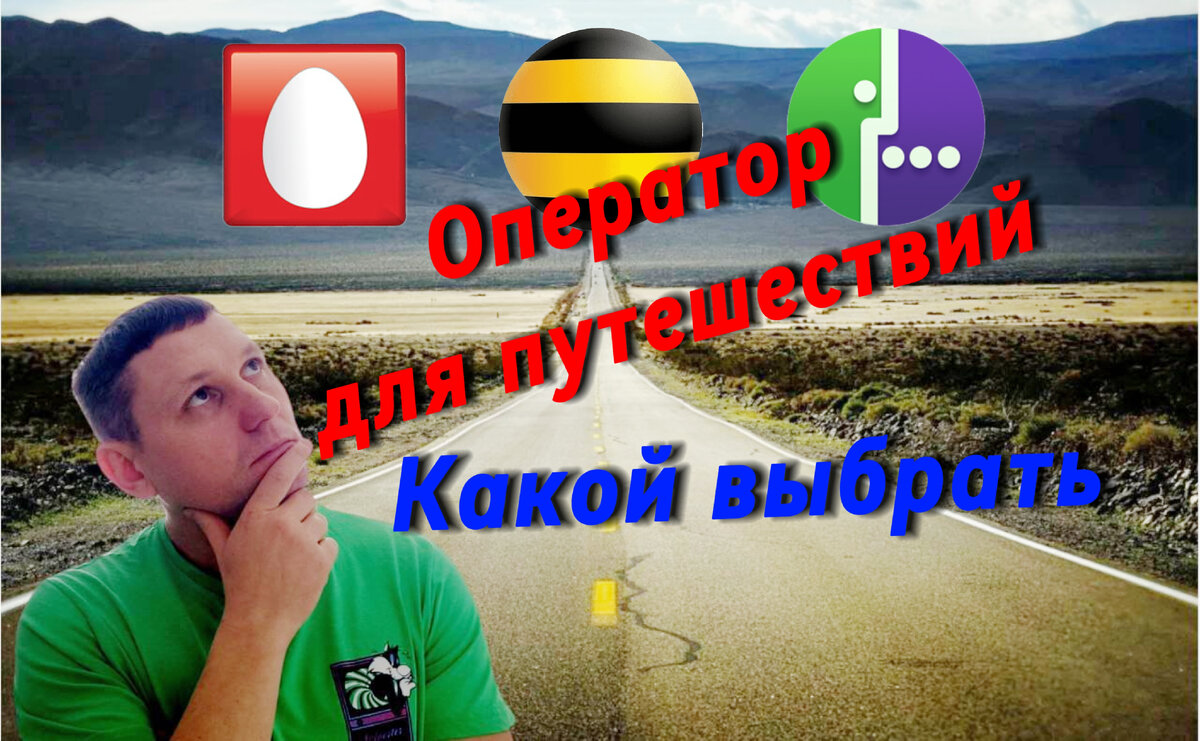 Оператор
для путешествий
Какой выбрать